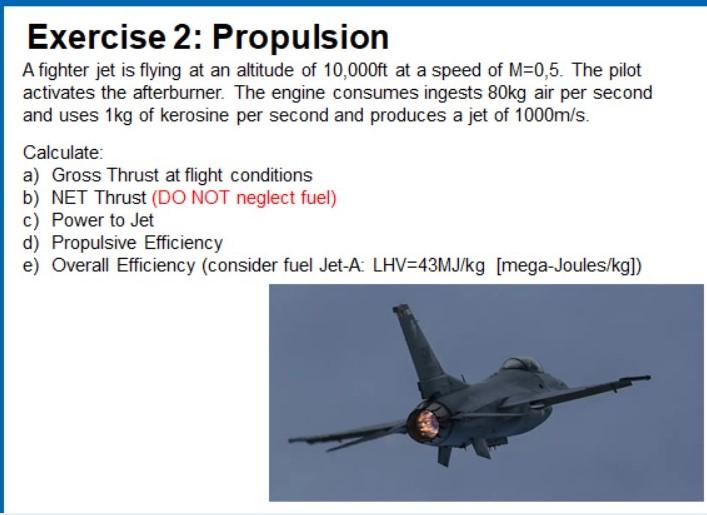 Exercise 2: Propulsion

A fighter jet is flying at an altitude of 10,000ft at a speed of M=0,5. The pilot activates the afterburner. The engine consumes ingests 80kg air per second and uses 1kg of kerosine per second and produces a jet of 1000m/s.

Calculate:
a) Gross Thrust at flight conditions
b) NET Thrust (DO NOT neglect fuel)
c) Power to Jet
d) Propulsive Efficiency
e) Overall Efficiency (consider fuel Jet-A: LHV=43MJ/kg [mega-Joules/kg])